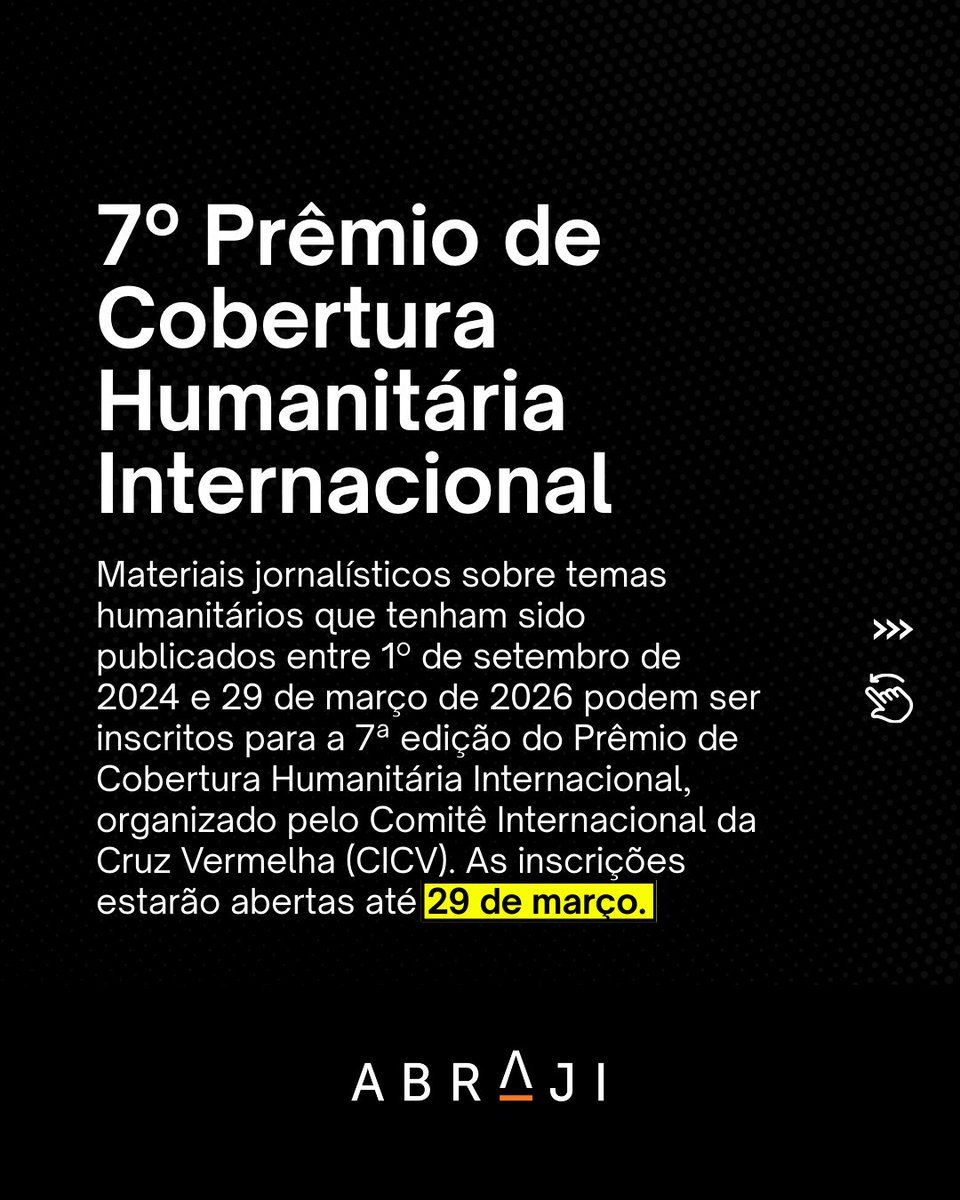 7º Prêmio de Cobertura Humanitária Internacional

Materiais jornalísticos sobre temas humanitários que tenham sido publicados entre 1º de setembro de 2024 e 29 de março de 2026 podem ser inscritos para a 7ª edição do Prêmio de Cobertura Humanitária Internacional, organizado pelo Comitê Internacional da Cruz Vermelha (CICV). As inscrições estarão abertas até 29 de março.

>>>

ABRAJI